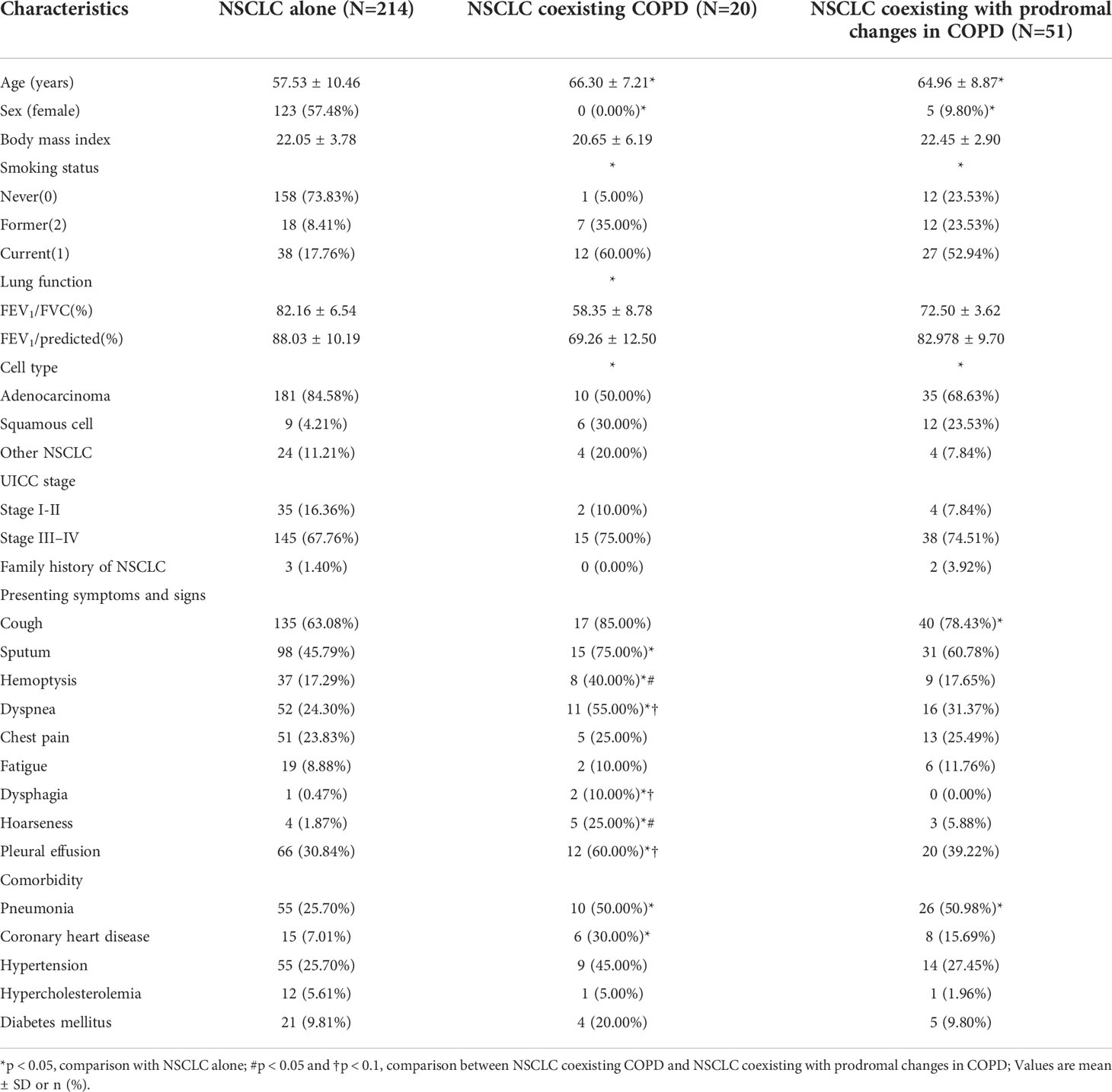 | Characteristics | NSCLC alone (N=214) | NSCLC coexisting COPD (N=20) | NSCLC coexisting with prodromal changes in COPD (N=51) |
|---|---|---|---|
| Age (years) | 57.53 ± 10.46 | 66.30 ± 7.21* | 64.96 ± 8.87* |
| Sex (female) | 123 (57.48%) | 0 (0.00%)* | 5 (9.80%)* |
| Body mass index | 22.05 ± 3.78 | 20.65 ± 6.19 | 22.45 ± 2.90 |
| Smoking status | | * | * |
| Never(0) | 158 (73.83%) | 1 (5.00%) | 12 (23.53%) |
| Former(2) | 18 (8.41%) | 7 (35.00%) | 12 (23.53%) |
| Current(1) | 38 (17.76%) | 12 (60.00%) | 27 (52.94%) |
| Lung function | | * | |
| $FEV_1$/FVC(%) | 82.16 ± 6.54 | 58.35 ± 8.78 | 72.50 ± 3.62 |
| $FEV_1$/predicted(%) | 88.03 ± 10.19 | 69.26 ± 12.50 | 82.978 ± 9.70 |
| Cell type | | * | * |
| Adenocarcinoma | 181 (84.58%) | 10 (50.00%) | 35 (68.63%) |
| Squamous cell | 9 (4.21%) | 6 (30.00%) | 12 (23.53%) |
| Other NSCLC | 24 (11.21%) | 4 (20.00%) | 4 (7.84%) |
| UICC stage | | | |
| Stage I-II | 35 (16.36%) | 2 (10.00%) | 4 (7.84%) |
| Stage III–IV | 145 (67.76%) | 15 (75.00%) | 38 (74.51%) |
| Family history of NSCLC | 3 (1.40%) | 0 (0.00%) | 2 (3.92%) |
| Presenting symptoms and signs | | | |
| Cough | 135 (63.08%) | 17 (85.00%) | 40 (78.43%)* |
| Sputum | 98 (45.79%) | 15 (75.00%)* | 31 (60.78%) |
| Hemoptysis | 37 (17.29%) | 8 (40.00%)*# | 9 (17.65%) |
| Dyspnea | 52 (24.30%) | 11 (55.00%)*† | 16 (31.37%) |
| Chest pain | 51 (23.83%) | 5 (25.00%) | 13 (25.49%) |
| Fatigue | 19 (8.88%) | 2 (10.00%) | 6 (11.76%) |
| Dysphagia | 1 (0.47%) | 2 (10.00%)*† | 0 (0.00%) |
| Hoarseness | 4 (1.87%) | 5 (25.00%)*# | 3 (5.88%) |
| Pleural effusion | 66 (30.84%) | 12 (60.00%)*† | 20 (39.22%) |
| Comorbidity | | | |
| Pneumonia | 55 (25.70%) | 10 (50.00%)* | 26 (50.98%)* |
| Coronary heart disease | 15 (7.01%) | 6 (30.00%)* | 8 (15.69%) |
| Hypertension | 55 (25.70%) | 9 (45.00%) | 14 (27.45%) |
| Hypercholesterolemia | 12 (5.61%) | 1 (5.00%) | 1 (1.96%) |
| Diabetes mellitus | 21 (9.81%) | 4 (20.00%) | 5 (9.80%) |

*p < 0.05, comparison with NSCLC alone; #p < 0.05 and †p < 0.1, comparison between NSCLC coexisting COPD and NSCLC coexisting with prodromal changes in COPD; Values are mean ± SD or n (%).